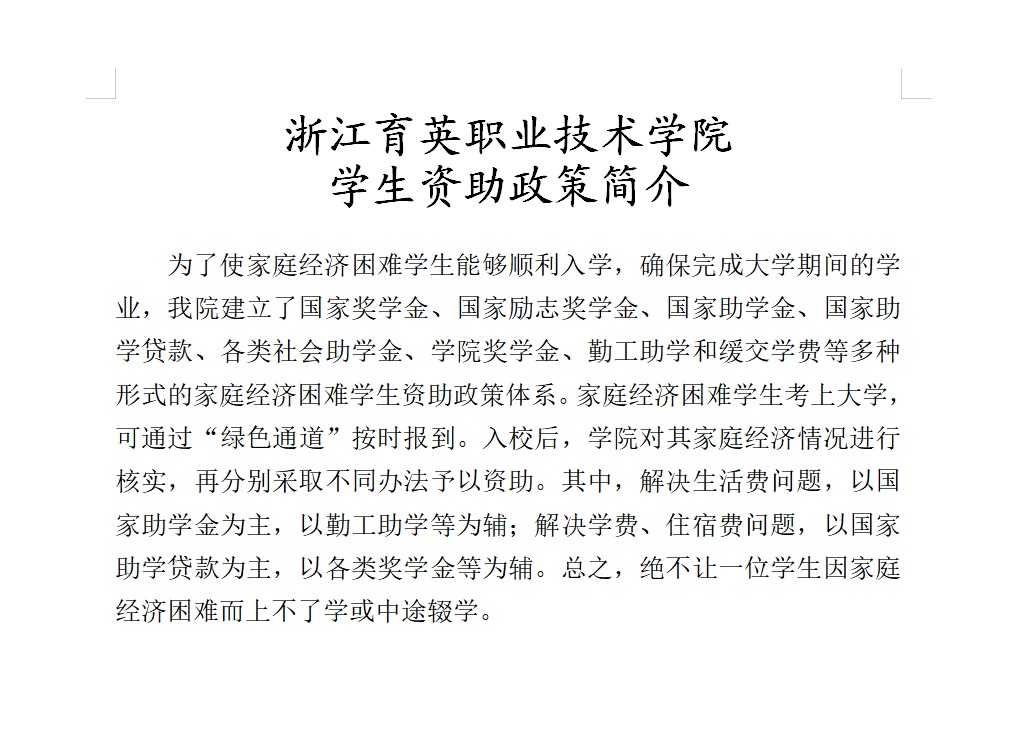 浙江育英职业技术学院
学生资助政策简介

为了使家庭经济困难学生能够顺利入学，确保完成大学期间的学业，我院建立了国家奖学金、国家励志奖学金、国家助学金、国家助学贷款、各类社会助学金、学院奖学金、勤工助学和缓交学费等多种形式的家庭经济困难学生资助政策体系。家庭经济困难学生考上大学，可通过“绿色通道”按时报到。入校后，学院对其家庭经济情况进行核实，再分别采取不同办法予以资助。其中，解决生活费问题，以国家助学金为主，以勤工助学等为辅；解决学费、住宿费问题，以国家助学贷款为主，以各类奖学金等为辅。总之，绝不让一位学生因家庭经济困难而上不了学或中途辍学。